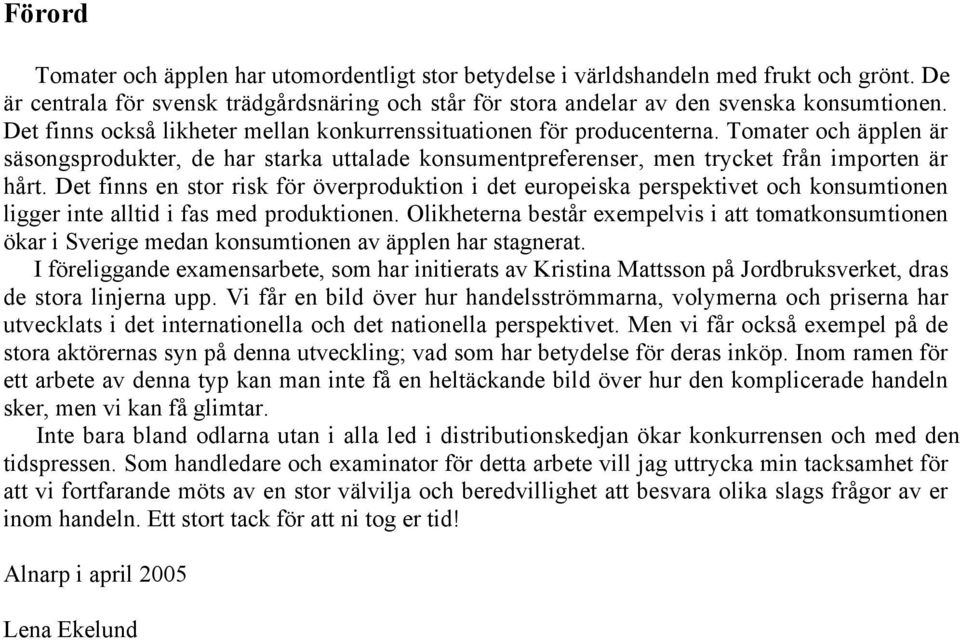 Förord

Tomater och äpplen har utomordentligt stor betydelse i världshandeln med frukt och grönt. De är centrala för svensk trädgårdsnäring och står för stora andelar av den svenska konsumtionen. Det finns också likheter mellan konkurrenssituationen för producenterna. Tomater och äpplen är säsongsprodukter, de har starka uttalade konsumentpreferenser, men trycket från importen är hårt. Det finns en stor risk för överproduktion i det europeiska perspektivet och konsumtionen ligger inte alltid i fas med produktionen. Olikheterna består exempelvis i att tomatkonsumtionen ökar i Sverige medan konsumtionen av äpplen har stagnerat.

I föreliggande examensarbete, som har initierats av Kristina Mattsson på Jordbruksverket, dras de stora linjerna upp. Vi får en bild över hur handelsströmmarna, volymerna och priserna har utvecklats i det internationella och det nationella perspektivet. Men vi får också exempel på de stora aktörernas syn på denna utveckling; vad som har betydelse för deras inköp. Inom ramen för ett arbete av denna typ kan man inte få en heltäckande bild över hur den komplicerade handeln sker, men vi kan få glimtar.

Inte bara bland odlarna utan i alla led i distributionskedjan ökar konkurrensen och med den tidspressen. Som handledare och examinator för detta arbete vill jag uttrycka min tacksamhet för att vi fortfarande möts av en stor välvilja och beredvillighet att besvara olika slags frågor av er inom handeln. Ett stort tack för att ni tog er tid!

Alnarp i april 2005

Lena Ekelund